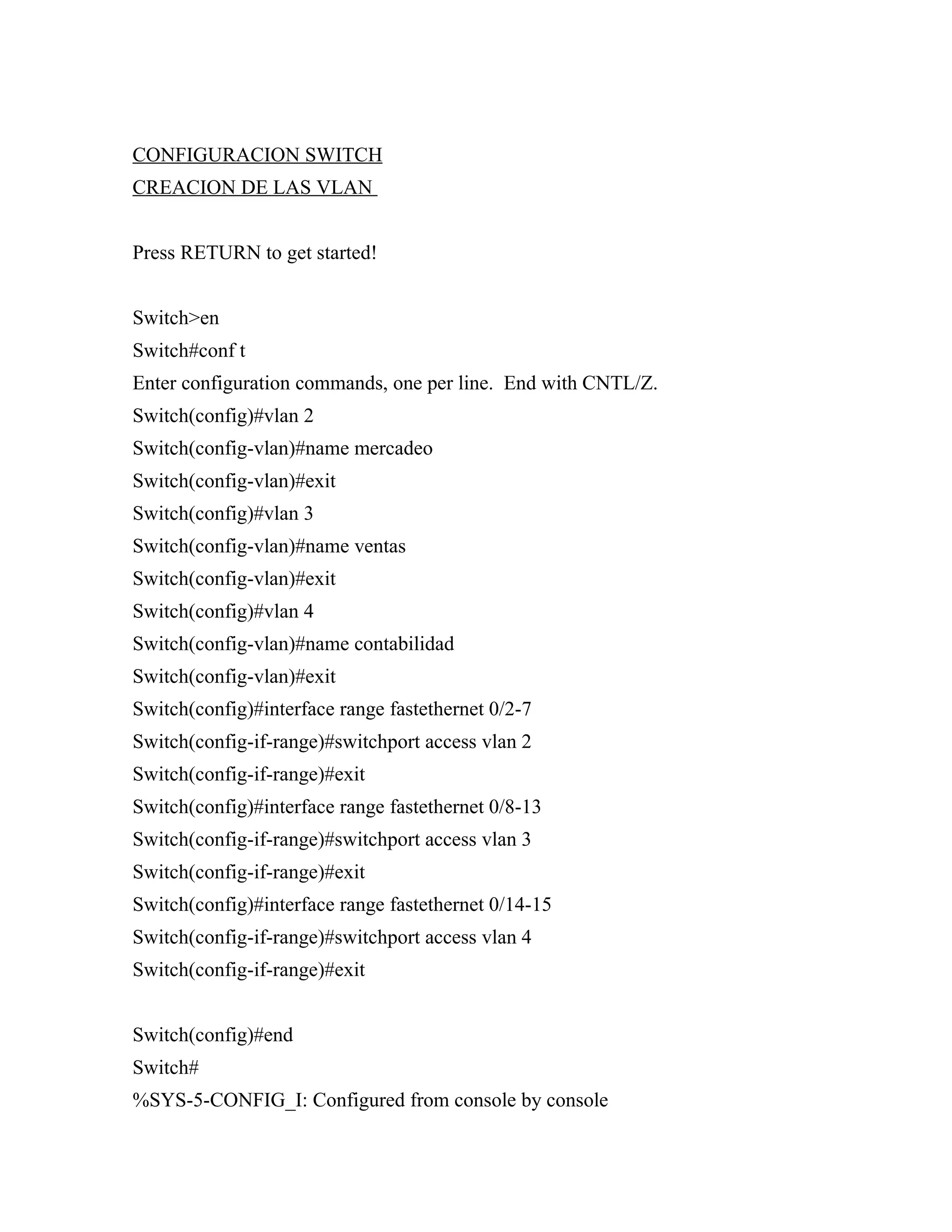 CONFIGURACION SWITCH
CREACION DE LAS VLAN

Press RETURN to get started!

Switch>en
Switch#conf t
Enter configuration commands, one per line.  End with CNTL/Z.
Switch(config)#vlan 2
Switch(config-vlan)#name mercadeo
Switch(config-vlan)#exit
Switch(config)#vlan 3
Switch(config-vlan)#name ventas
Switch(config-vlan)#exit
Switch(config)#vlan 4
Switch(config-vlan)#name contabilidad
Switch(config-vlan)#exit
Switch(config)#interface range fastethernet 0/2-7
Switch(config-if-range)#switchport access vlan 2
Switch(config-if-range)#exit
Switch(config)#interface range fastethernet 0/8-13
Switch(config-if-range)#switchport access vlan 3
Switch(config-if-range)#exit
Switch(config)#interface range fastethernet 0/14-15
Switch(config-if-range)#switchport access vlan 4
Switch(config-if-range)#exit

Switch(config)#end
Switch#
%SYS-5-CONFIG_I: Configured from console by console